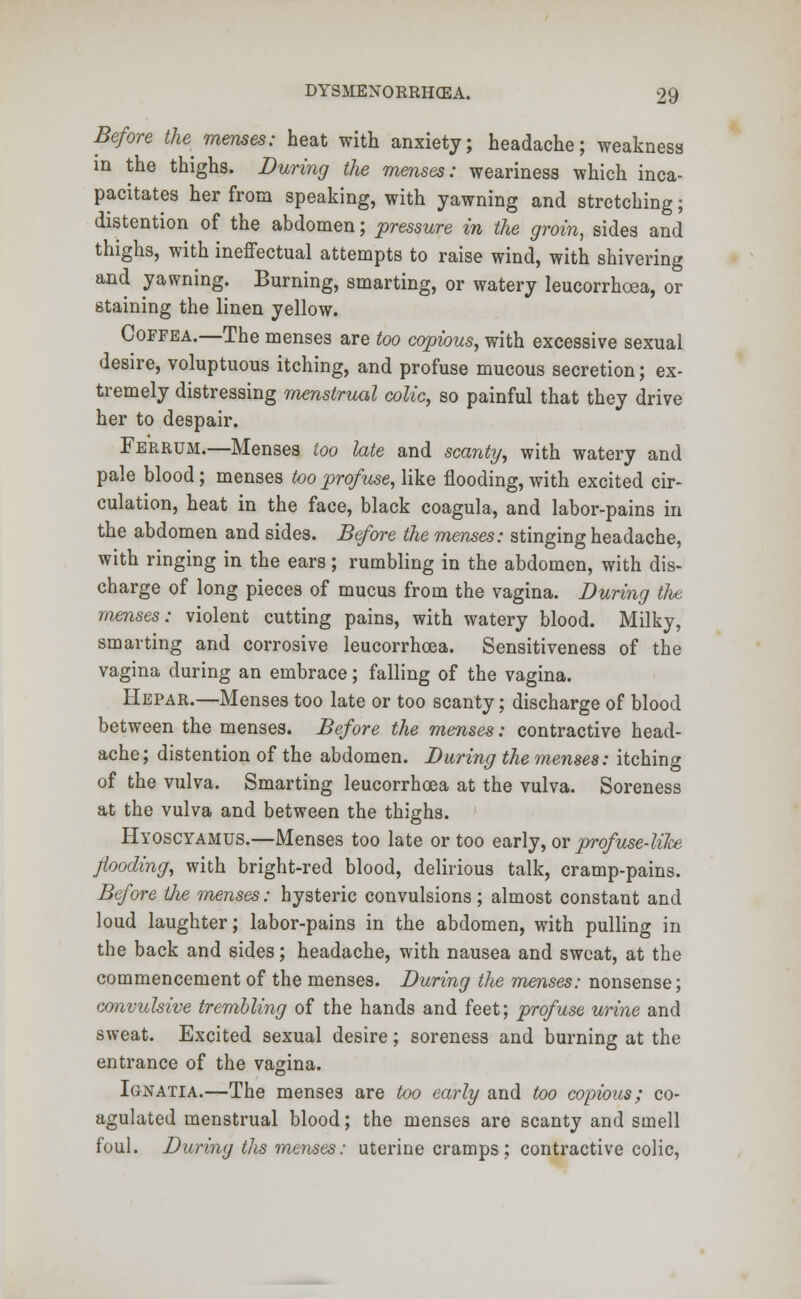 DYSMENORRHŒA. 29

Before the menses: heat with anxiety; headache; weakness in the thighs. During the menses: weariness which incapacitates her from speaking, with yawning and stretching; distention of the abdomen; pressure in the groin, sides and thighs, with ineffectual attempts to raise wind, with shivering and yawning. Burning, smarting, or watery leucorrhœa, or staining the linen yellow.

Coffea.—The menses are too copious, with excessive sexual desire, voluptuous itching, and profuse mucous secretion; extremely distressing menstrual colic, so painful that they drive her to despair.

Ferrum.—Menses too late and scanty, with watery and pale blood; menses too profuse, like flooding, with excited circulation, heat in the face, black coagula, and labor-pains in the abdomen and sides. Before the menses: stinging headache, with ringing in the ears; rumbling in the abdomen, with discharge of long pieces of mucus from the vagina. During the menses: violent cutting pains, with watery blood. Milky, smarting and corrosive leucorrhœa. Sensitiveness of the vagina during an embrace; falling of the vagina.

Hepar.—Menses too late or too scanty; discharge of blood between the menses. Before the menses: contractive headache; distention of the abdomen. During the menses: itching of the vulva. Smarting leucorrhœa at the vulva. Soreness at the vulva and between the thighs.

Hyoscyamus.—Menses too late or too early, or profuse-like flooding, with bright-red blood, delirious talk, cramp-pains. Before the menses: hysteric convulsions; almost constant and loud laughter; labor-pains in the abdomen, with pulling in the back and sides; headache, with nausea and sweat, at the commencement of the menses. During the menses: nonsense; convulsive trembling of the hands and feet; profuse urine and sweat. Excited sexual desire; soreness and burning at the entrance of the vagina.

Ignatia.—The menses are too early and too copious; coagulated menstrual blood; the menses are scanty and smell foul. During ths menses: uterine cramps; contractive colic,